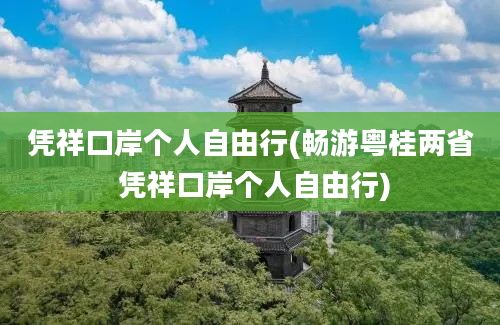 凭祥口岸个人自由行(畅游粤桂两省凭祥口岸个人自由行)